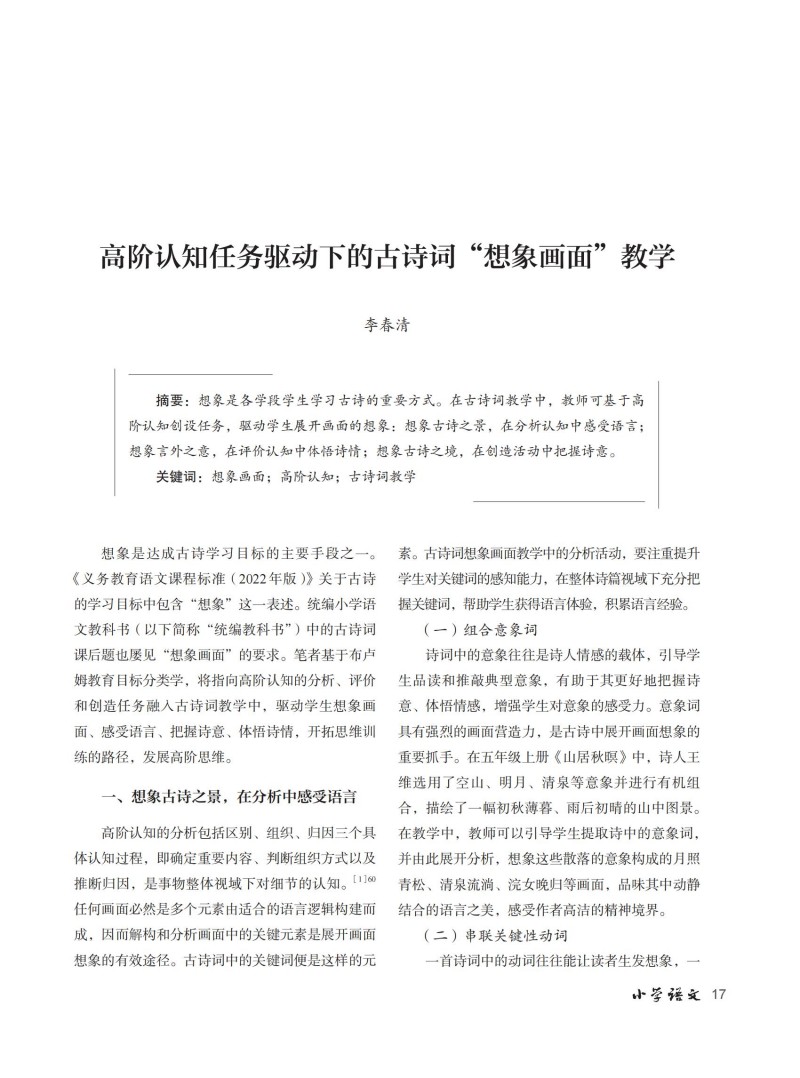 高阶认知任务驱动下的古诗词“想象画面”教学

李春清

摘要：想象是各学段学生学习古诗的重要方式。在古诗词教学中，教师可基于高阶认知创设任务，驱动学生展开画面的想象：想象古诗之景，在分析认知中感受语言；想象言外之意，在评价认知中体悟诗情；想象古诗之境，在创造活动中把握诗意。

关键词：想象画面；高阶认知；古诗词教学

想象是达成古诗学习目标的主要手段之一。《义务教育语文课程标准（2022年版）》关于古诗的学习目标中包含“想象”这一表述。统编小学语文教科书（以下简称“统编教科书”）中的古诗词课后题也屡见“想象画面”的要求。笔者基于布卢姆教育目标分类学，将指向高阶认知的分析、评价和创造任务融入古诗词教学中，驱动学生想象画面、感受语言、把握诗意、体悟诗情，开拓思维训练的路径，发展高阶思维。

一、想象古诗之景，在分析中感受语言

高阶认知的分析包括区别、组织、归因三个具体认知过程，即确定重要内容、判断组织方式以及推断归因，是事物整体视域下对细节的认知。$^{[1]60}$任何画面必然是多个元素由适合的语言逻辑构建而成，因而解构和分析画面中的关键元素是展开画面想象的有效途径。古诗词中的关键词便是这样的元素。古诗词想象画面教学中的分析活动，要注重提升学生对关键词的感知能力，在整体诗篇视域下充分把握关键词，帮助学生获得语言体验，积累语言经验。

（一）组合意象词

诗词中的意象往往是诗人情感的载体，引导学生品读和推敲典型意象，有助于其更好地把握诗意、体悟情感，增强学生对意象的感受力。意象词具有强烈的画面营造力，是古诗中展开画面想象的重要抓手。在五年级上册《山居秋暝》中，诗人王维选用了空山、明月、清泉等意象并进行有机组合，描绘了一幅初秋薄暮、雨后初晴的山中图景。在教学中，教师可以引导学生提取诗中的意象词，并由此展开分析，想象这些散落的意象构成的月照青松、清泉流淌、浣女晚归等画面，品味其中动静结合的语言之美，感受作者高洁的精神境界。

（二）串联关键性动词

一首诗词中的动词往往能让读者生发想象，一

小学语文 17